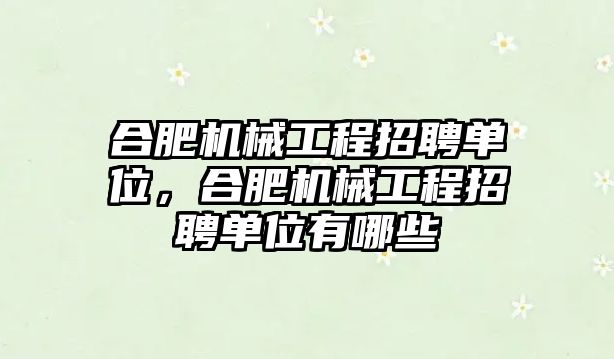 合肥机械工程招聘单位，合肥机械工程招聘单位有哪些